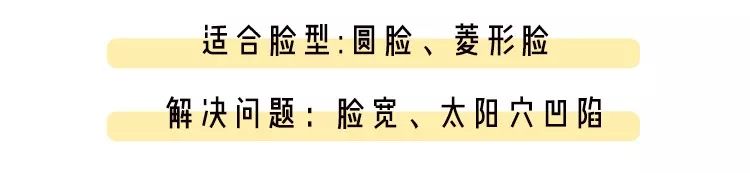 适合脸型:圆脸、菱形脸

解决问题：脸宽、太阳穴凹陷